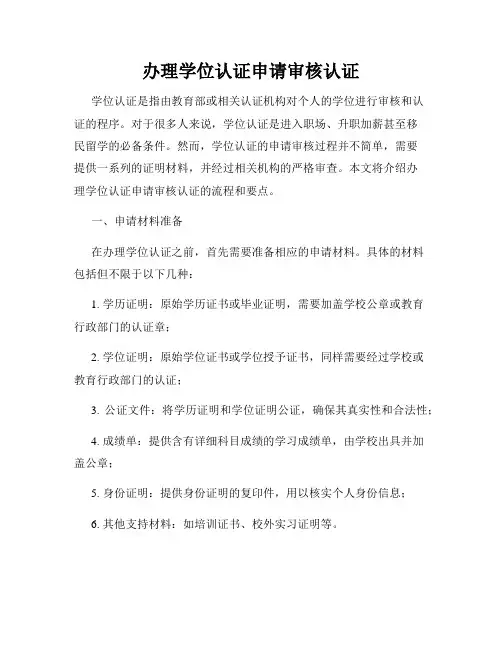 办理学位认证申请审核认证

学位认证是指由教育部或相关认证机构对个人的学位进行审核和认证的程序。对于很多人来说，学位认证是进入职场、升职加薪甚至移民留学的必备条件。然而，学位认证的申请审核过程并不简单，需要提供一系列的证明材料，并经过相关机构的严格审查。本文将介绍办理学位认证申请审核认证的流程和要点。

一、申请材料准备

在办理学位认证之前，首先需要准备相应的申请材料。具体的材料包括但不限于以下几种：

1. 学历证明：原始学历证书或毕业证明，需要加盖学校公章或教育行政部门的认证章；

2. 学位证明：原始学位证书或学位授予证书，同样需要经过学校或教育行政部门的认证；

3. 公证文件：将学历证明和学位证明公证，确保其真实性和合法性；

4. 成绩单：提供含有详细科目成绩的学习成绩单，由学校出具并加盖公章；

5. 身份证明：提供身份证明的复印件，用以核实个人身份信息；

6. 其他支持材料：如培训证书、校外实习证明等。